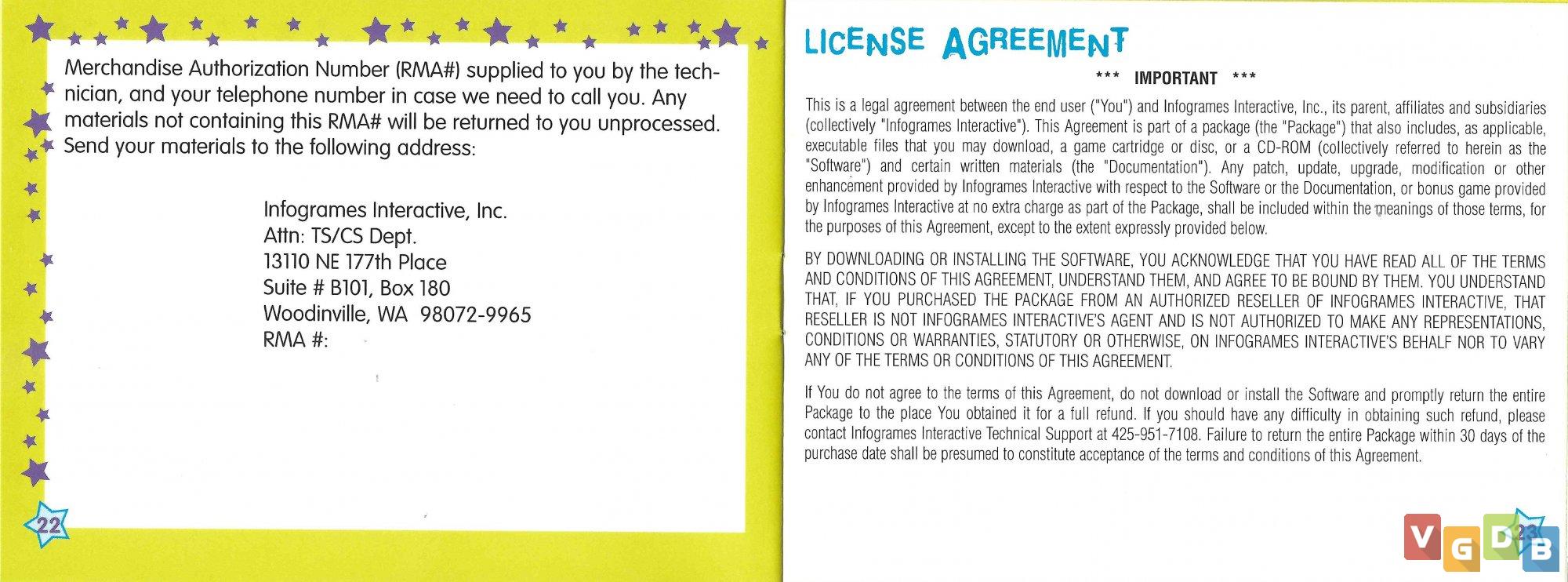 Merchandise Authorization Number (RMA#) supplied to you by the technician, and your telephone number in case we need to call you. Any materials not containing this RMA# will be returned to you unprocessed. Send your materials to the following address:

Infogrames Interactive, Inc.
Attn: TS/CS Dept.
13110 NE 177th Place
Suite # B101, Box 180
Woodinville, WA 98072-9965
RMA #:

22

LICENSE AGREEMENT

*** IMPORTANT ***

This is a legal agreement between the end user ("You") and Infogrames Interactive, Inc., its parent, affiliates and subsidiaries (collectively "Infogrames Interactive"). This Agreement is part of a package (the "Package") that also includes, as applicable, executable files that you may download, a game cartridge or disc, or a CD-ROM (collectively referred to herein as the "Software") and certain written materials (the "Documentation"). Any patch, update, upgrade, modification or other enhancement provided by Infogrames Interactive with respect to the Software or the Documentation, or bonus game provided by Infogrames Interactive at no extra charge as part of the Package, shall be included within the meanings of those terms, for the purposes of this Agreement, except to the extent expressly provided below.

BY DOWNLOADING OR INSTALLING THE SOFTWARE, YOU ACKNOWLEDGE THAT YOU HAVE READ ALL OF THE TERMS AND CONDITIONS OF THIS AGREEMENT, UNDERSTAND THEM, AND AGREE TO BE BOUND BY THEM. YOU UNDERSTAND THAT, IF YOU PURCHASED THE PACKAGE FROM AN AUTHORIZED RESELLER OF INFOGRAMES INTERACTIVE, THAT RESELLER IS NOT INFOGRAMES INTERACTIVE'S AGENT AND IS NOT AUTHORIZED TO MAKE ANY REPRESENTATIONS, CONDITIONS OR WARRANTIES, STATUTORY OR OTHERWISE, ON INFOGRAMES INTERACTIVE'S BEHALF NOR TO VARY ANY OF THE TERMS OR CONDITIONS OF THIS AGREEMENT.

If You do not agree to the terms of this Agreement, do not download or install the Software and promptly return the entire Package to the place You obtained it for a full refund. If you should have any difficulty in obtaining such refund, please contact Infogrames Interactive Technical Support at 425-951-7108. Failure to return the entire Package within 30 days of the purchase date shall be presumed to constitute acceptance of the terms and conditions of this Agreement.

23

VGDB